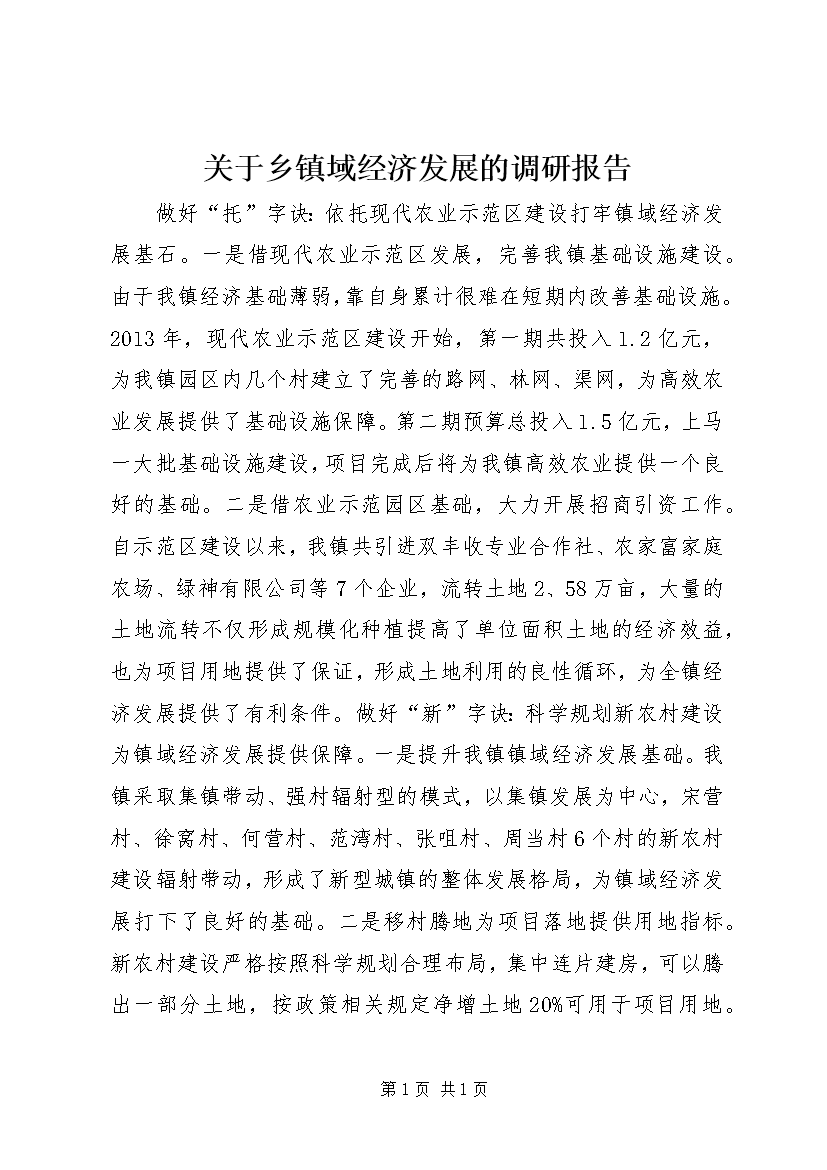 关于乡镇域经济发展的调研报告

做好“托”字诀：依托现代农业示范区建设打牢镇域经济发展基石。一是借现代农业示范区发展，完善我镇基础设施建设。由于我镇经济基础薄弱，靠自身累计很难在短期内改善基础设施。2013年，现代农业示范区建设开始，第一期共投入1.2亿元，为我镇园区内几个村建立了完善的路网、林网、渠网，为高效农业发展提供了基础设施保障。第二期预算总投入1.5亿元，上马一大批基础设施建设，项目完成后将为我镇高效农业提供一个良好的基础。二是借农业示范园区基础，大力开展招商引资工作。自示范区建设以来，我镇共引进双丰收专业合作社、农家富家庭农场、绿神有限公司等7个企业，流转土地2、58万亩，大量的土地流转不仅形成规模化种植提高了单位面积土地的经济效益，也为项目用地提供了保证，形成土地利用的良性循环，为全镇经济发展提供了有利条件。做好“新”字诀：科学规划新农村建设为镇域经济发展提供保障。一是提升我镇镇域经济发展基础。我镇采取集镇带动、强村辐射型的模式，以集镇发展为中心，宋营村、徐窝村、何营村、范湾村、张咀村、周当村6个村的新农村建设辐射带动，形成了新型城镇的整体发展格局，为镇域经济发展打下了良好的基础。二是移村腾地为项目落地提供用地指标。新农村建设严格按照科学规划合理布局，集中连片建房，可以腾出一部分土地，按政策相关规定净增土地20%可用于项目用地。

第1页 共1页